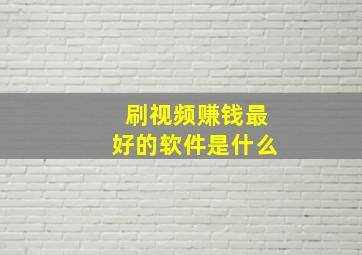 刷视频赚钱最好的软件是什么